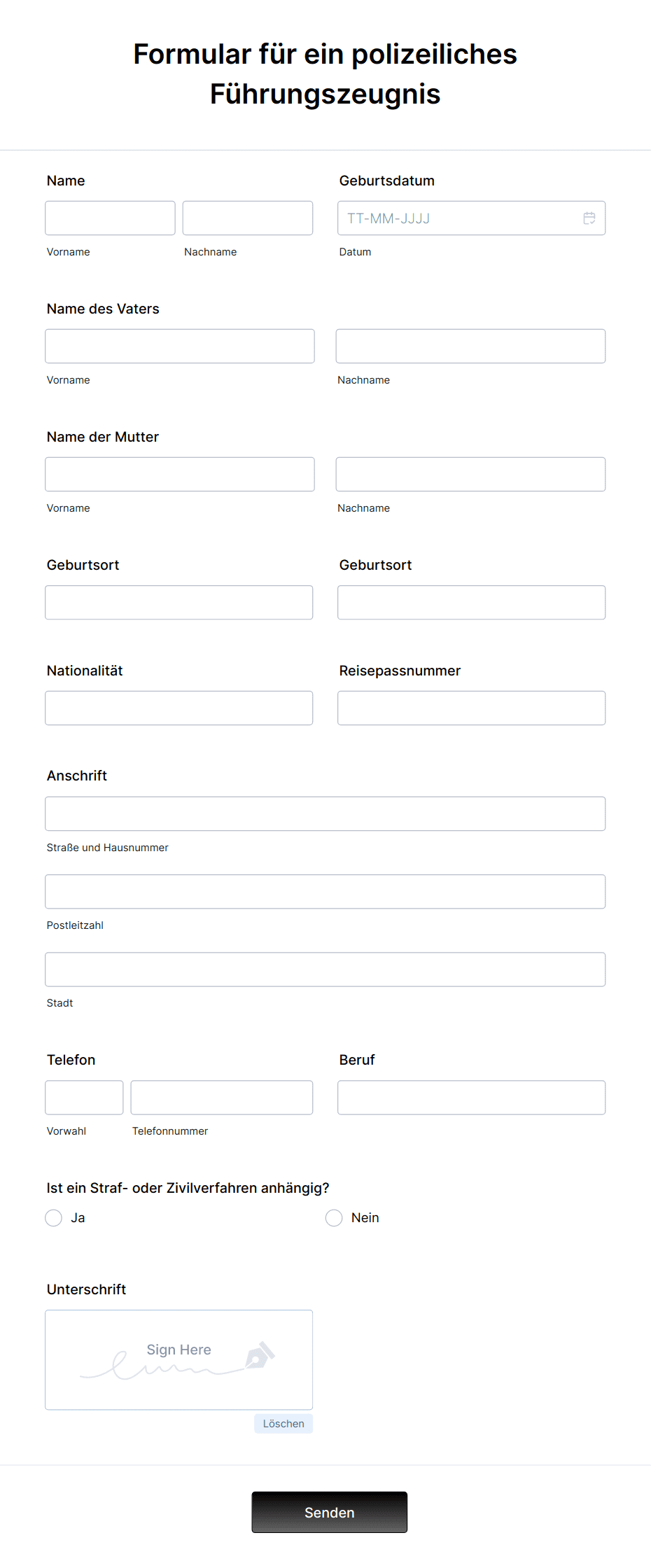 Formular für ein polizeiliches Führungszeugnis

Name

Vorname Nachname

Geburtsdatum

TT-MM-JJJJ

Datum

Name des Vaters

Vorname Nachname

Name der Mutter

Vorname Nachname

Geburtsort

Geburtsort

Nationalität

Reisepassnummer

Anschrift

Straße und Hausnummer

Postleitzahl

Stadt

Telefon

Vorwahl Telefonnummer

Beruf

Ist ein Straf- oder Zivilverfahren anhängig?

Ja

Nein

Unterschrift

Sign Here

Löschen

Senden